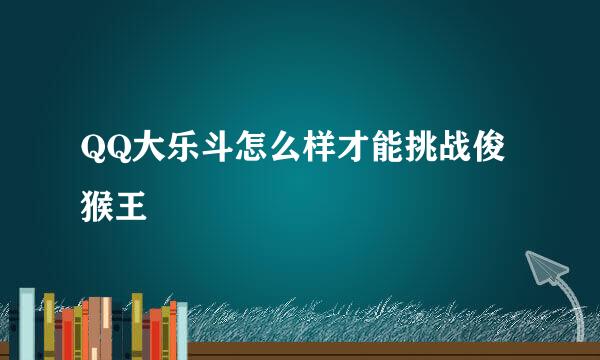 QQ大乐斗怎么样才能挑战俊猴王